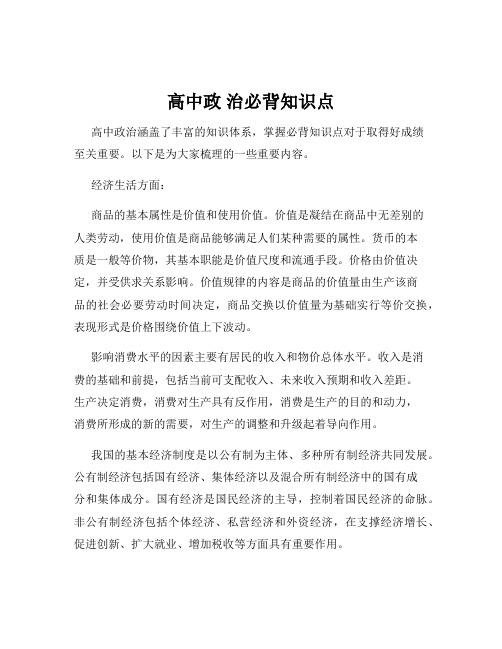 高中政 治必背知识点

高中政治涵盖了丰富的知识体系，掌握必背知识点对于取得好成绩至关重要。以下是为大家梳理的一些重要内容。

经济生活方面：

商品的基本属性是价值和使用价值。价值是凝结在商品中无差别的人类劳动，使用价值是商品能够满足人们某种需要的属性。货币的本质是一般等价物，其基本职能是价值尺度和流通手段。价格由价值决定，并受供求关系影响。价值规律的内容是商品的价值量由生产该商品的社会必要劳动时间决定，商品交换以价值量为基础实行等价交换，表现形式是价格围绕价值上下波动。

影响消费水平的因素主要有居民的收入和物价总体水平。收入是消费的基础和前提，包括当前可支配收入、未来收入预期和收入差距。生产决定消费，消费对生产具有反作用，消费是生产的目的和动力，消费所形成的新的需要，对生产的调整和升级起着导向作用。

我国的基本经济制度是以公有制为主体、多种所有制经济共同发展。公有制经济包括国有经济、集体经济以及混合所有制经济中的国有成分和集体成分。国有经济是国民经济的主导，控制着国民经济的命脉。非公有制经济包括个体经济、私营经济和外资经济，在支撑经济增长、促进创新、扩大就业、增加税收等方面具有重要作用。